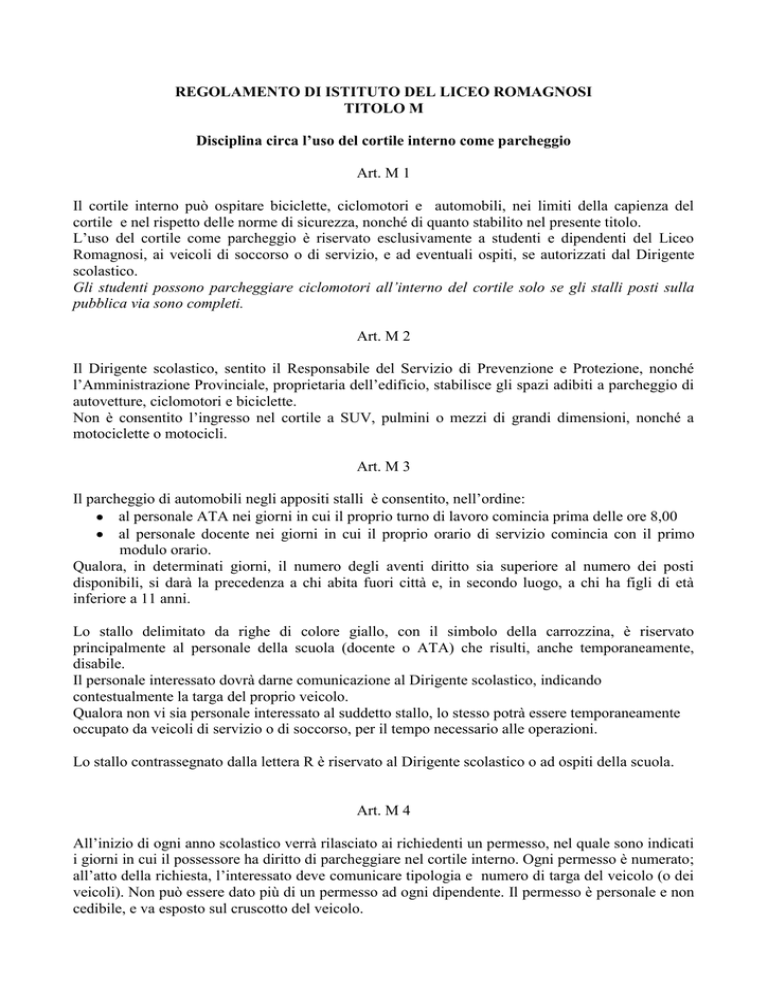 REGOLAMENTO DI ISTITUTO DEL LICEO ROMAGNOSI
TITOLO M

Disciplina circa l'uso del cortile interno come parcheggio

Art. M 1

Il cortile interno può ospitare biciclette, ciclomotori e automobili, nei limiti della capienza del cortile e nel rispetto delle norme di sicurezza, nonché di quanto stabilito nel presente titolo.
L'uso del cortile come parcheggio è riservato esclusivamente a studenti e dipendenti del Liceo Romagnosi, ai veicoli di soccorso o di servizio, e ad eventuali ospiti, se autorizzati dal Dirigente scolastico.
Gli studenti possono parcheggiare ciclomotori all'interno del cortile solo se gli stalli posti sulla pubblica via sono completi.

Art. M 2

Il Dirigente scolastico, sentito il Responsabile del Servizio di Prevenzione e Protezione, nonché l'Amministrazione Provinciale, proprietaria dell'edificio, stabilisce gli spazi adibiti a parcheggio di autovetture, ciclomotori e biciclette.
Non è consentito l'ingresso nel cortile a SUV, pulmini o mezzi di grandi dimensioni, nonché a motociclette o motocicli.

Art. M 3

Il parcheggio di automobili negli appositi stalli è consentito, nell'ordine:
• al personale ATA nei giorni in cui il proprio turno di lavoro comincia prima delle ore 8,00
• al personale docente nei giorni in cui il proprio orario di servizio comincia con il primo modulo orario.
Qualora, in determinati giorni, il numero degli aventi diritto sia superiore al numero dei posti disponibili, si darà la precedenza a chi abita fuori città e, in secondo luogo, a chi ha figli di età inferiore a 11 anni.

Lo stallo delimitato da righe di colore giallo, con il simbolo della carrozzina, è riservato principalmente al personale della scuola (docente o ATA) che risulti, anche temporaneamente, disabile.
Il personale interessato dovrà darne comunicazione al Dirigente scolastico, indicando contestualmente la targa del proprio veicolo.
Qualora non vi sia personale interessato al suddetto stallo, lo stesso potrà essere temporaneamente occupato da veicoli di servizio o di soccorso, per il tempo necessario alle operazioni.

Lo stallo contrassegnato dalla lettera R è riservato al Dirigente scolastico o ad ospiti della scuola.

Art. M 4

All'inizio di ogni anno scolastico verrà rilasciato ai richiedenti un permesso, nel quale sono indicati i giorni in cui il possessore ha diritto di parcheggiare nel cortile interno. Ogni permesso è numerato; all'atto della richiesta, l'interessato deve comunicare tipologia e numero di targa del veicolo (o dei veicoli). Non può essere dato più di un permesso ad ogni dipendente. Il permesso è personale e non cedibile, e va esposto sul cruscotto del veicolo.